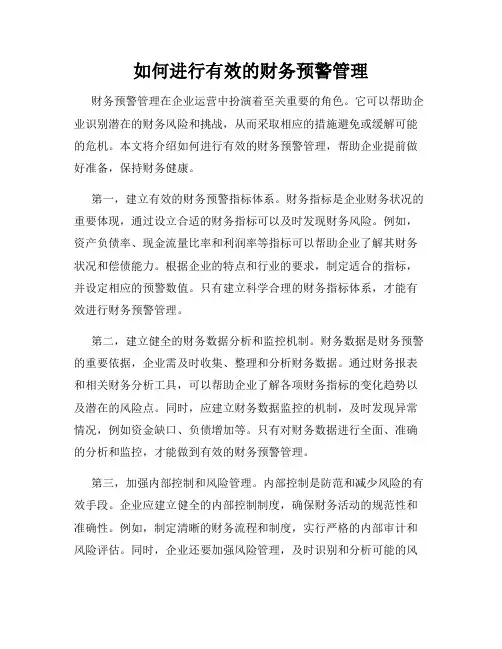 如何进行有效的财务预警管理

财务预警管理在企业运营中扮演着至关重要的角色。它可以帮助企业识别潜在的财务风险和挑战，从而采取相应的措施避免或缓解可能的危机。本文将介绍如何进行有效的财务预警管理，帮助企业提前做好准备，保持财务健康。

第一，建立有效的财务预警指标体系。财务指标是企业财务状况的重要体现，通过设立合适的财务指标可以及时发现财务风险。例如，资产负债率、现金流量比率和利润率等指标可以帮助企业了解其财务状况和偿债能力。根据企业的特点和行业的要求，制定适合的指标，并设定相应的预警数值。只有建立科学合理的财务指标体系，才能有效进行财务预警管理。

第二，建立健全的财务数据分析和监控机制。财务数据是财务预警的重要依据，企业需及时收集、整理和分析财务数据。通过财务报表和相关财务分析工具，可以帮助企业了解各项财务指标的变化趋势以及潜在的风险点。同时，应建立财务数据监控的机制，及时发现异常情况，例如资金缺口、负债增加等。只有对财务数据进行全面、准确的分析和监控，才能做到有效的财务预警管理。

第三，加强内部控制和风险管理。内部控制是防范和减少风险的有效手段。企业应建立健全的内部控制制度，确保财务活动的规范性和准确性。例如，制定清晰的财务流程和制度，实行严格的内部审计和风险评估。同时，企业还要加强风险管理，及时识别和分析可能的风